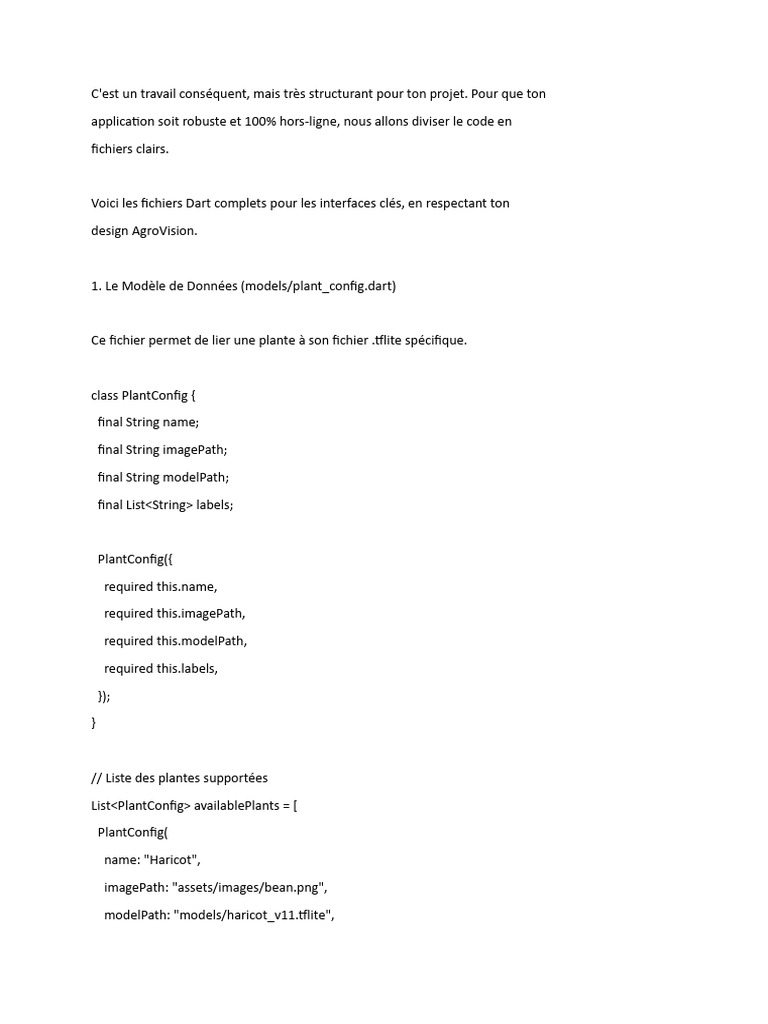 C'est un travail conséquent, mais très structurant pour ton projet. Pour que ton application soit robuste et 100% hors-ligne, nous allons diviser le code en fichiers clairs.

Voici les fichiers Dart complets pour les interfaces clés, en respectant ton design AgroVision.

1. Le Modèle de Données (models/plant_config.dart)

Ce fichier permet de lier une plante à son fichier .tflite spécifique.

class PlantConfig {
  final String name;
  final String imagePath;
  final String modelPath;
  final List<String> labels;

  PlantConfig({
    required this.name,
    required this.imagePath,
    required this.modelPath,
    required this.labels,
  });
}

// Liste des plantes supportées
List<PlantConfig> availablePlants = [
  PlantConfig(
    name: "Haricot",
    imagePath: "assets/images/bean.png",
    modelPath: "models/haricot_v11.tflite",